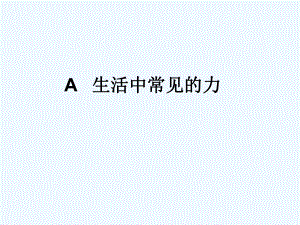 A 生活中常见的力